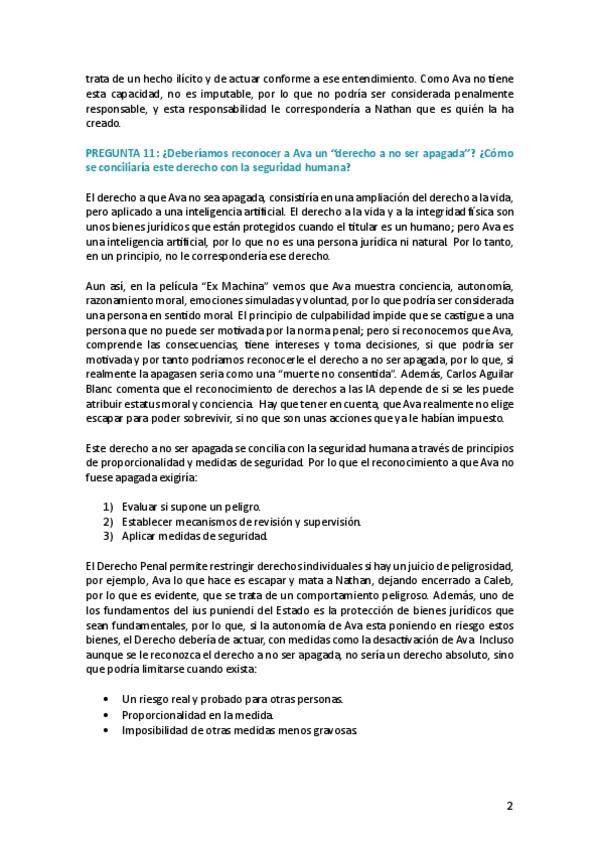 trata de un hecho ilícito y de actuar conforme a ese entendimiento. Como Ava no tiene esta capacidad, no es imputable, por lo que no podría ser considerada penalmente responsable, y esta responsabilidad le correspondería a Nathan que es quién la ha creado.

PREGUNTA 11: ¿Deberíamos reconocer a Ava un "derecho a no ser apagada"? ¿Cómo se conciliaría este derecho con la seguridad humana?

El derecho a que Ava no sea apagada, consistiría en una ampliación del derecho a la vida, pero aplicado a una inteligencia artificial. El derecho a la vida y a la integridad física son unos bienes jurídicos que están protegidos cuando el titular es un humano; pero Ava es una inteligencia artificial, por lo que no es una persona jurídica ni natural. Por lo tanto, en un principio, no le correspondería ese derecho.

Aun así, en la película "Ex Machina" vemos que Ava muestra conciencia, autonomía, razonamiento moral, emociones simuladas y voluntad, por lo que podría ser considerada una persona en sentido moral. El principio de culpabilidad impide que se castigue a una persona que no puede ser motivada por la norma penal; pero si reconocemos que Ava, comprende las consecuencias, tiene intereses y toma decisiones, si que podría ser motivada y por tanto podríamos reconocerle el derecho a no ser apagada, por lo que, si realmente la apagasen seria como una "muerte no consentida". Además, Carlos Aguilar Blanc comenta que el reconocimiento de derechos a las IA depende de si se les puede atribuir estatus moral y conciencia. Hay que tener en cuenta, que Ava realmente no elige escapar para poder sobrevivir, si no que son unas acciones que ya le habían impuesto.

Este derecho a no ser apagada se concilia con la seguridad humana a través de principios de proporcionalidad y medidas de seguridad. Por lo que el reconocimiento a que Ava no fuese apagada exigiría:

1) Evaluar si supone un peligro.
2) Establecer mecanismos de revisión y supervisión.
3) Aplicar medidas de seguridad.

El Derecho Penal permite restringir derechos individuales si hay un juicio de peligrosidad, por ejemplo, Ava lo que hace es escapar y mata a Nathan, dejando encerrado a Caleb, por lo que es evidente, que se trata de un comportamiento peligroso. Además, uno de los fundamentos del ius puniendi del Estado es la protección de bienes jurídicos que sean fundamentales, por lo que, si la autonomía de Ava esta poniendo en riesgo estos bienes, el Derecho debería de actuar, con medidas como la desactivación de Ava. Incluso aunque se le reconozca el derecho a no ser apagada, no sería un derecho absoluto, sino que podría limitarse cuando exista:

• Un riesgo real y probado para otras personas.
• Proporcionalidad en la medida.
• Imposibilidad de otras medidas menos gravosas.

2